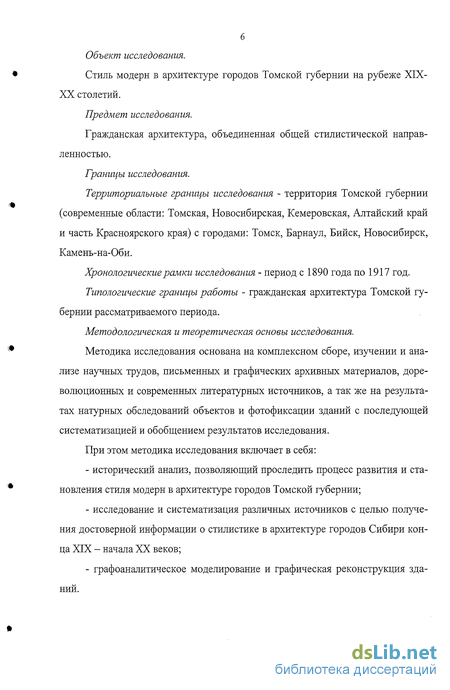 6

Объект исследования.

Стиль модерн в архитектуре городов Томской губернии на рубеже XIX-XX столетий.

Предмет исследования.

Гражданская архитектура, объединенная общей стилистической направленностью.

Границы исследования.

Территориальные границы исследования - территория Томской губернии (современные области: Томская, Новосибирская, Кемеровская, Алтайский край и часть Красноярского края) с городами: Томск, Барнаул, Бийск, Новосибирск, Камень-на-Оби.

Хронологические рамки исследования - период с 1890 года по 1917 год.

Типологические границы работы - гражданская архитектура Томской губернии рассматриваемого периода.

Методологическая и теоретическая основы исследования.

Методика исследования основана на комплексном сборе, изучении и анализе научных трудов, письменных и графических архивных материалов, дореволюционных и современных литературных источников, а так же на результатах натурных обследований объектов и фотофиксации зданий с последующей систематизацией и обобщением результатов исследования.

При этом методика исследования включает в себя:

- исторический анализ, позволяющий проследить процесс развития и становления стиля модерн в архитектуре городов Томской губернии;

- исследование и систематизация различных источников с целью получения достоверной информации о стилистике в архитектуре городов Сибири конца XIX – начала XX веков;

- графоаналитическое моделирование и графическая реконструкция зданий.

dsLib.net
библиотека диссертаций